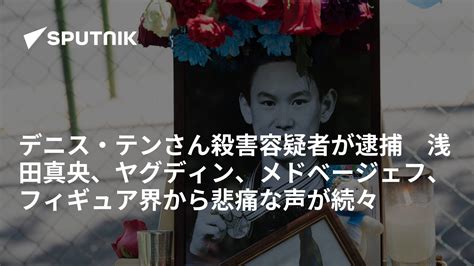 SPUTNIK

デニス・テンさん殺害容疑者が逮捕　浅田真央、ヤグディン、メドベージェフ、フィギュア界から悲痛な声が続々